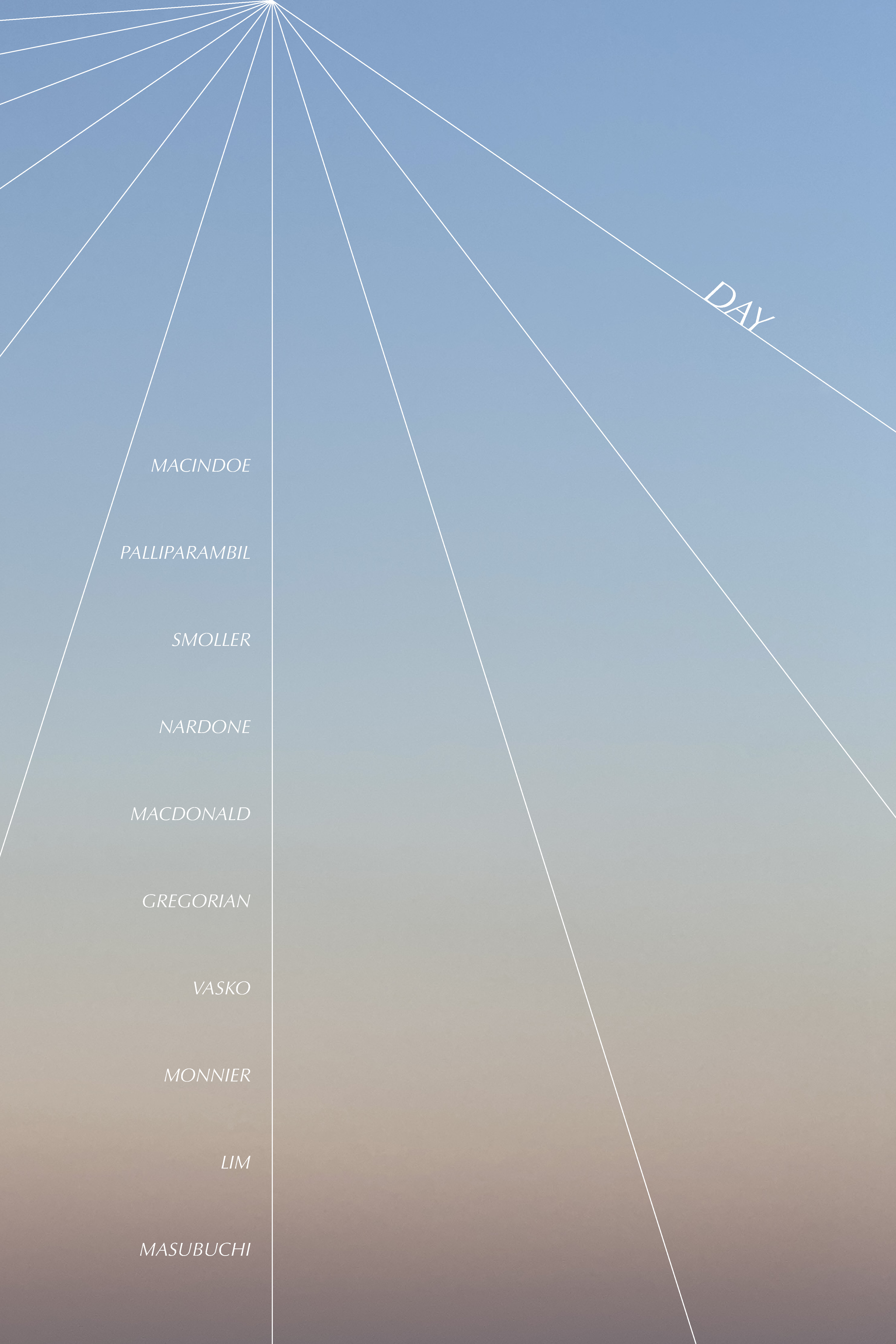 DAY

MACINDOE

PALLIPARAMBIL

SMOLLER

NARDONE

MACDONALD

GREGORIAN

VASKO

MONNIER

LIM

MASUBUCHI